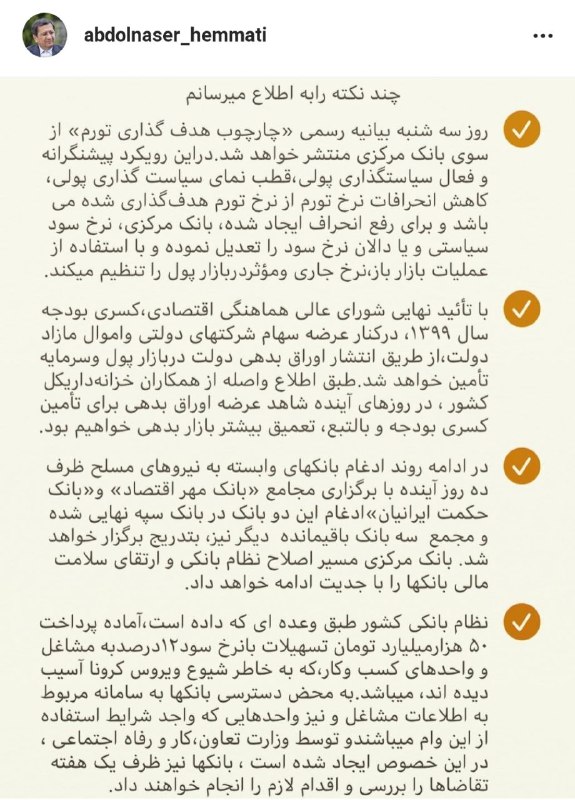 abdolnaser_hemmati

چند نکته رابه اطلاع میرسانم

روز سه شنبه بیانیه رسمی «چارچوب هدف گذاری تورم» از سوی بانک مرکزی منتشر خواهد شد.دراین رویکرد پیشنگرانه و فعال سیاستگذاری پولی،قطب نمای سیاست گذاری پولی، کاهش انحرافات نرخ تورم از نرخ تورم هدف‌گذاری شده می باشد و برای رفع انحراف ایجاد شده، بانک مرکزی، نرخ سود سیاستی و یا دالان نرخ سود را تعدیل نموده و با استفاده از عملیات بازار باز،نرخ جاری ومؤثردربازار پول را تنظیم میکند.

با تأئید نهایی شورای عالی هماهنگی اقتصادی،کسری بودجه سال ۱۳۹۹، درکنار عرضه سهام شرکتهای دولتی واموال مازاد دولت،از طریق انتشار اوراق بدهی دولت دربازار پول وسرمایه تأمین خواهد شد.طبق اطلاع واصله از همکاران خزانه‌داریکل کشور ، در روزهای آینده شاهد عرضه اوراق بدهی برای تأمین کسری بودجه و بالتبع، تعمیق بیشتر بازار بدهی خواهیم بود.

در ادامه روند ادغام بانکهای وابسته به نیروهای مسلح ظرف ده روز آینده با برگزاری مجامع «بانک مهر اقتصاد» و«بانک حکمت ایرانیان»ادغام این دو بانک در بانک سپه نهایی شده و مجمع سه بانک باقیمانده دیگر نیز، بتدریج برگزار خواهد شد. بانک مرکزی مسیر اصلاح نظام بانکی و ارتقای سلامت مالی بانکها را با جدیت ادامه خواهد داد.

نظام بانکی کشور طبق وعده ای که داده است،آماده پرداخت ۵۰ هزارمیلیارد تومان تسهیلات بانرخ سود۱۲درصدبه مشاغل و واحدهای کسب وکار،که به خاطر شیوع ویروس کرونا آسیب دیده اند، میباشد.به محض دسترسی بانکها به سامانه مربوط به اطلاعات مشاغل و نیز واحدهایی که واجد شرایط استفاده از این وام میباشندو توسط وزارت تعاون،کار و رفاه اجتماعی ، در این خصوص ایجاد شده است ، بانکها نیز ظرف یک هفته تقاضاها را بررسی و اقدام لازم را انجام خواهند داد.